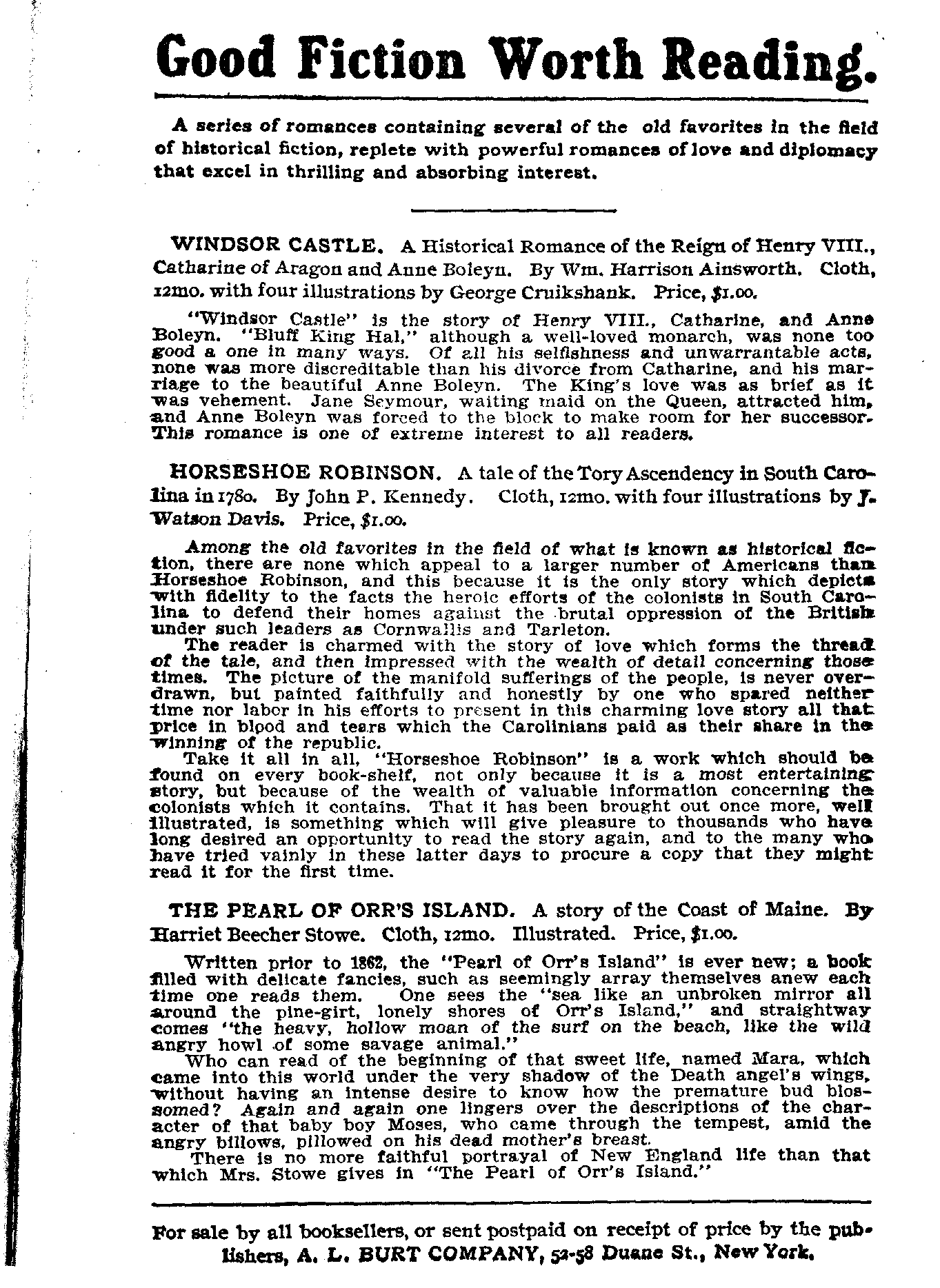 Good Fiction Worth Reading.

A series of romances containing several of the old favorites in the field of historical fiction, replete with powerful romances of love and diplomacy that excel in thrilling and absorbing interest.

WINDSOR CASTLE. A Historical Romance of the Reign of Henry VIII., Catharine of Aragon and Anne Boleyn. By Wm. Harrison Ainsworth. Cloth, 12mo. with four illustrations by George Cruikshank. Price, $1.00.

"Windsor Castle" is the story of Henry VIII., Catharine, and Anne Boleyn. "Bluff King Hal," although a well-loved monarch, was none too good a one in many ways. Of all his selfishness and unwarrantable acts, none was more discreditable than his divorce from Catharine, and his marriage to the beautiful Anne Boleyn. The King's love was as brief as it was vehement. Jane Seymour, waiting maid on the Queen, attracted him, and Anne Boleyn was forced to the block to make room for her successor. This romance is one of extreme interest to all readers.

HORSESHOE ROBINSON. A tale of the Tory Ascendency in South Carolina in 1780. By John P. Kennedy. Cloth, 12mo. with four illustrations by J. Watson Davis. Price, $1.00.

Among the old favorites in the field of what is known as historical fiction, there are none which appeal to a larger number of Americans than Horseshoe Robinson, and this because it is the only story which depicts with fidelity to the facts the heroic efforts of the colonists in South Carolina to defend their homes against the brutal oppression of the British under such leaders as Cornwallis and Tarleton.
The reader is charmed with the story of love which forms the thread of the tale, and then impressed with the wealth of detail concerning those times. The picture of the manifold sufferings of the people, is never overdrawn, but painted faithfully and honestly by one who spared neither time nor labor in his efforts to present in this charming love story all that price in blood and tears which the Carolinians paid as their share in the winning of the republic.
Take it all in all, "Horseshoe Robinson" is a work which should be found on every book-shelf, not only because it is a most entertaining story, but because of the wealth of valuable information concerning the colonists which it contains. That it has been brought out once more, well illustrated, is something which will give pleasure to thousands who have long desired an opportunity to read the story again, and to the many who have tried vainly in these latter days to procure a copy that they might read it for the first time.

THE PEARL OF ORR'S ISLAND. A story of the Coast of Maine. By Harriet Beecher Stowe. Cloth, 12mo. Illustrated. Price, $1.00.

Written prior to 1862, the "Pearl of Orr's Island" is ever new; a book filled with delicate fancies, such as seemingly array themselves anew each time one reads them. One sees the "sea like an unbroken mirror all around the pine-girt, lonely shores of Orr's Island," and straightway comes "the heavy, hollow moan of the surf on the beach, like the wild angry howl of some savage animal."
Who can read of the beginning of that sweet life, named Mara, which came into this world under the very shadow of the Death angel's wings, without having an intense desire to know how the premature bud blossomed? Again and again one lingers over the descriptions of the character of that baby boy Moses, who came through the tempest, amid the angry billows, pillowed on his dead mother's breast.
There is no more faithful portrayal of New England life than that which Mrs. Stowe gives in "The Pearl of Orr's Island."

For sale by all booksellers, or sent postpaid on receipt of price by the publishers, A. L. BURT COMPANY, 52-58 Duane St., New York.